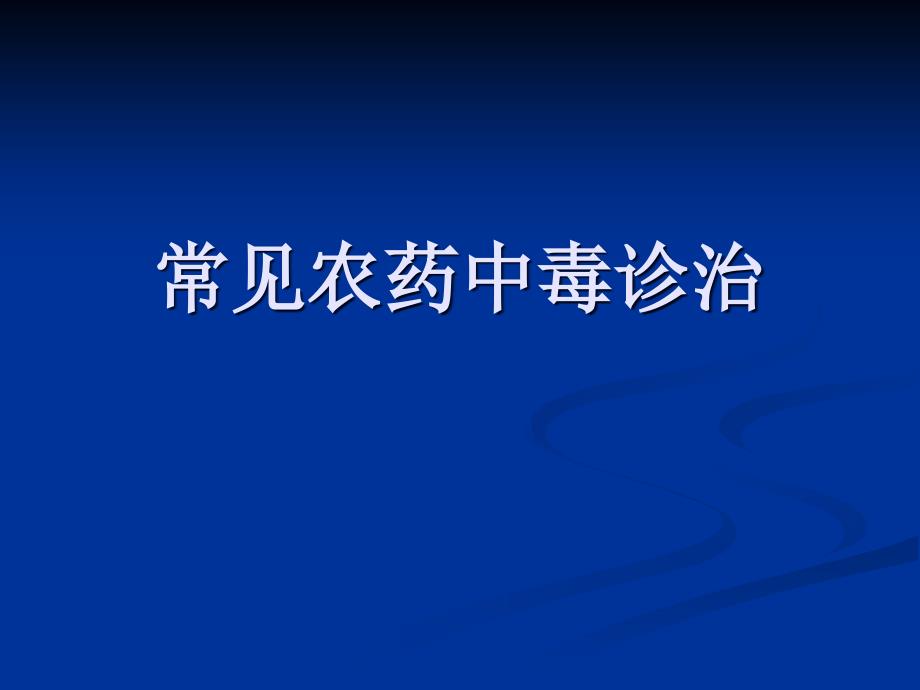 常见农药中毒诊治